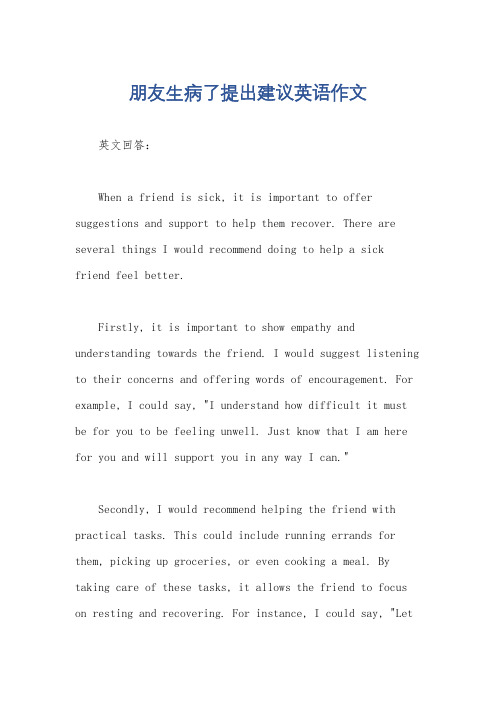 朋友生病了提出建议英语作文

英文回答：

When a friend is sick, it is important to offer suggestions and support to help them recover. There are several things I would recommend doing to help a sick friend feel better.

Firstly, it is important to show empathy and understanding towards the friend. I would suggest listening to their concerns and offering words of encouragement. For example, I could say, "I understand how difficult it must be for you to be feeling unwell. Just know that I am here for you and will support you in any way I can."

Secondly, I would recommend helping the friend with practical tasks. This could include running errands for them, picking up groceries, or even cooking a meal. By taking care of these tasks, it allows the friend to focus on resting and recovering. For instance, I could say, "Let